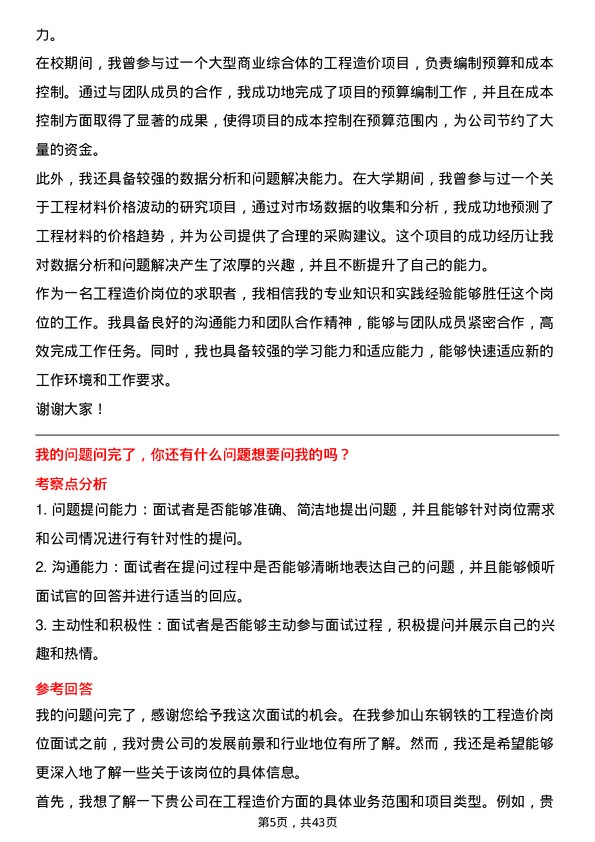 力。

在校期间，我曾参与过一个大型商业综合体的工程造价项目，负责编制预算和成本控制。通过与团队成员的合作，我成功地完成了项目的预算编制工作，并且在成本控制方面取得了显著的成果，使得项目的成本控制在预算范围内，为公司节约了大量的资金。

此外，我还具备较强的数据分析和问题解决能力。在大学期间，我曾参与过一个关于工程材料价格波动的研究项目，通过对市场数据的收集和分析，我成功地预测了工程材料的价格趋势，并为公司提供了合理的采购建议。这个项目的成功经历让我对数据分析和问题解决产生了浓厚的兴趣，并且不断提升了自己的能力。

作为一名工程造价岗位的求职者，我相信我的专业知识和实践经验能够胜任这个岗位的工作。我具备良好的沟通能力和团队合作精神，能够与团队成员紧密合作，高效完成工作任务。同时，我也具备较强的学习能力和适应能力，能够快速适应新的工作环境和工作要求。

谢谢大家！

我的问题问完了，你还有什么问题想要问我的吗？

考察点分析

1. 问题提问能力：面试者是否能够准确、简洁地提出问题，并且能够针对岗位需求和公司情况进行有针对性的提问。

2. 沟通能力：面试者在提问过程中是否能够清晰地表达自己的问题，并且能够倾听面试官的回答并进行适当的回应。

3. 主动性和积极性：面试者是否能够主动参与面试过程，积极提问并展示自己的兴趣和热情。

参考回答

我的问题问完了，感谢您给予我这次面试的机会。在我参加山东钢铁的工程造价岗位面试之前，我对贵公司的发展前景和行业地位有所了解。然而，我还是希望能够更深入地了解一些关于该岗位的具体信息。

首先，我想了解一下贵公司在工程造价方面的具体业务范围和项目类型。例如，贵

第5页，共43页